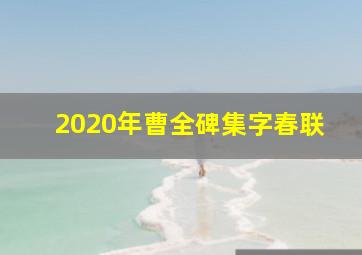 2020年曹全碑集字春联